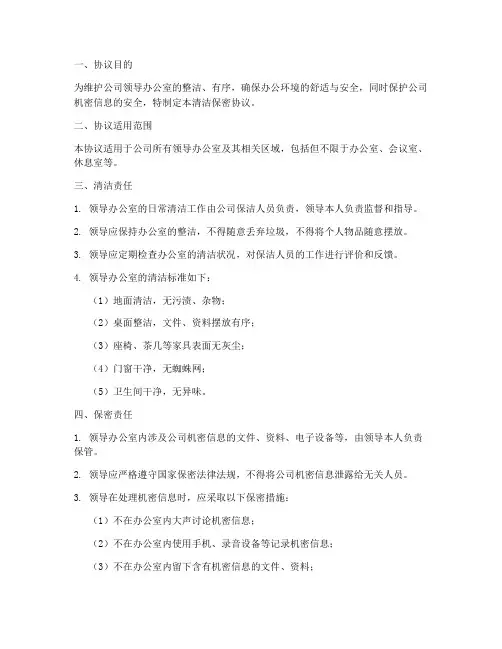 一、协议目的

为维护公司领导办公室的整洁、有序，确保办公环境的舒适与安全，同时保护公司机密信息的安全，特制定本清洁保密协议。

二、协议适用范围

本协议适用于公司所有领导办公室及其相关区域，包括但不限于办公室、会议室、休息室等。

三、清洁责任

1. 领导办公室的日常清洁工作由公司保洁人员负责，领导本人负责监督和指导。

2. 领导应保持办公室的整洁，不得随意丢弃垃圾，不得将个人物品随意摆放。

3. 领导应定期检查办公室的清洁状况，对保洁人员的工作进行评价和反馈。

4. 领导办公室的清洁标准如下：

（1）地面清洁，无污渍、杂物；

（2）桌面整洁，文件、资料摆放有序；

（3）座椅、茶几等家具表面无灰尘；

（4）门窗干净，无蜘蛛网；

（5）卫生间干净，无异味。

四、保密责任

1. 领导办公室内涉及公司机密信息的文件、资料、电子设备等，由领导本人负责保管。

2. 领导应严格遵守国家保密法律法规，不得将公司机密信息泄露给无关人员。

3. 领导在处理机密信息时，应采取以下保密措施：

（1）不在办公室内大声讨论机密信息；

（2）不在办公室内使用手机、录音设备等记录机密信息；

（3）不在办公室内留下含有机密信息的文件、资料；